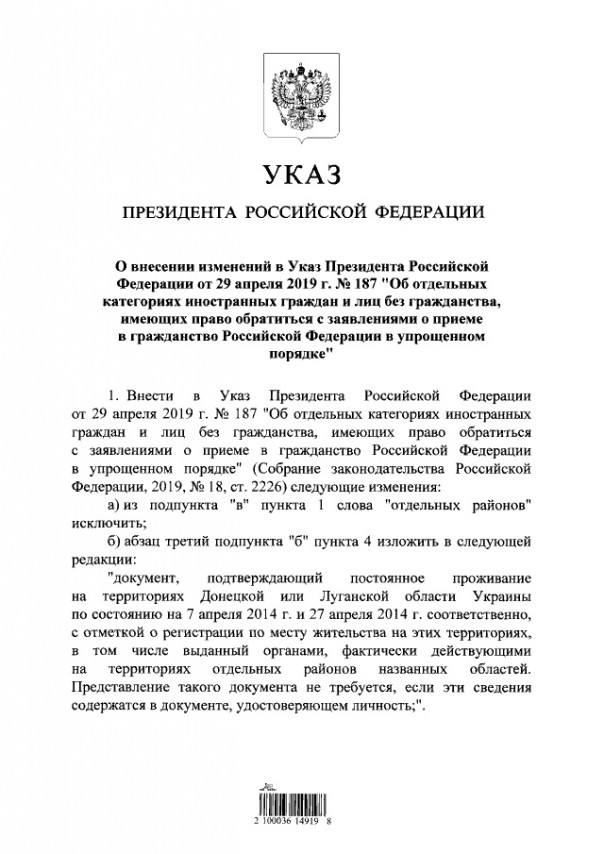 УКАЗ

ПРЕЗИДЕНТА РОССИЙСКОЙ ФЕДЕРАЦИИ

О внесении изменений в Указ Президента Российской Федерации от 29 апреля 2019 г. № 187 "Об отдельных категориях иностранных граждан и лиц без гражданства, имеющих право обратиться с заявлениями о приеме в гражданство Российской Федерации в упрощенном порядке"

1. Внести в Указ Президента Российской Федерации от 29 апреля 2019 г. № 187 "Об отдельных категориях иностранных граждан и лиц без гражданства, имеющих право обратиться с заявлениями о приеме в гражданство Российской Федерации в упрощенном порядке" (Собрание законодательства Российской Федерации, 2019, № 18, ст. 2226) следующие изменения:

а) из подпункта "в" пункта 1 слова "отдельных районов" исключить;

б) абзац третий подпункта "б" пункта 4 изложить в следующей редакции:

"документ, подтверждающий постоянное проживание на территориях Донецкой или Луганской области Украины по состоянию на 7 апреля 2014 г. и 27 апреля 2014 г. соответственно, с отметкой о регистрации по месту жительства на этих территориях, в том числе выданный органами, фактически действующими на территориях отдельных районов названных областей. Представление такого документа не требуется, если эти сведения содержатся в документе, удостоверяющем личность;".

2 100036 14919 8